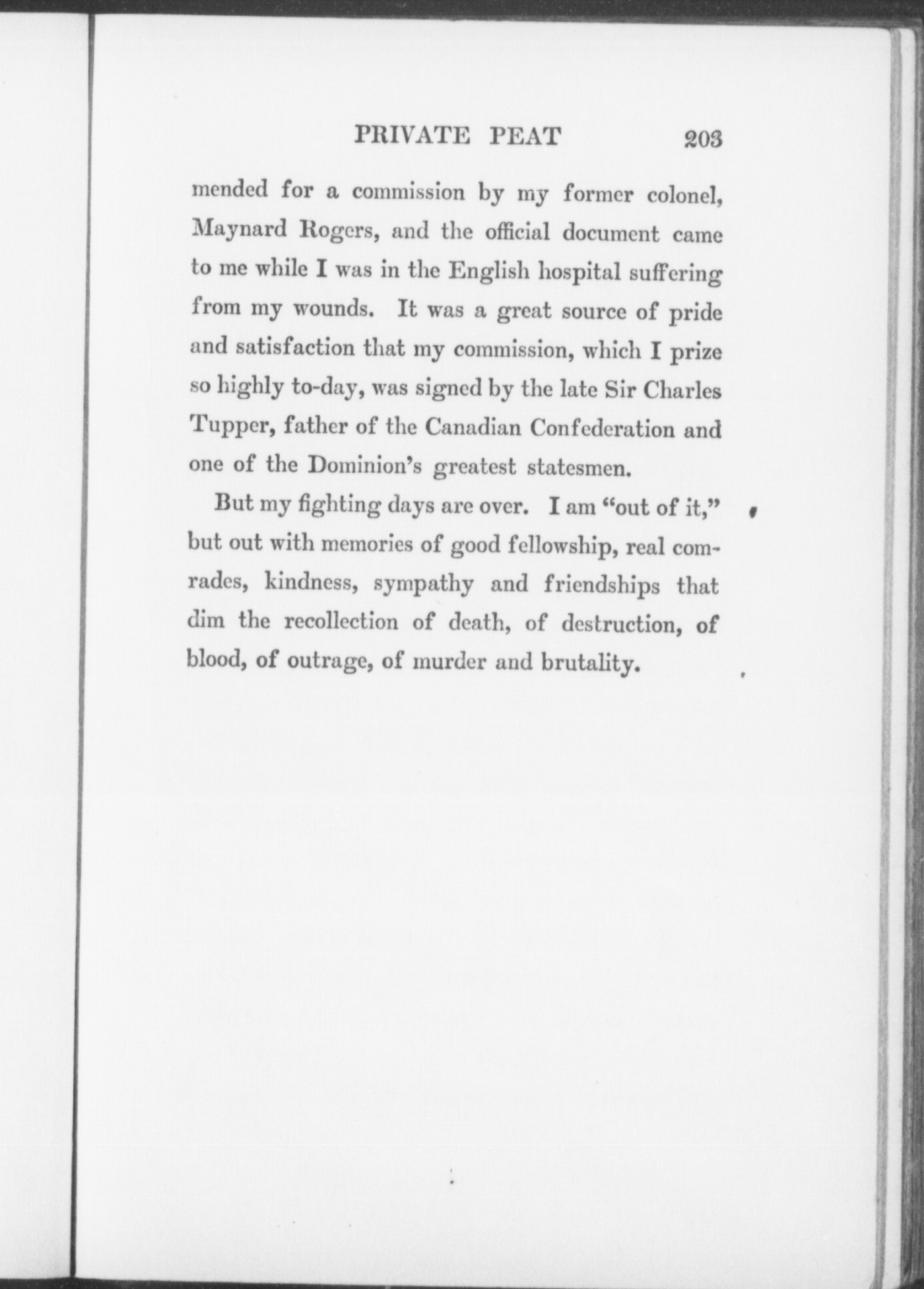 PRIVATE PEAT 203

mended for a commission by my former colonel, Maynard Rogers, and the official document came to me while I was in the English hospital suffering from my wounds. It was a great source of pride and satisfaction that my commission, which I prize so highly to-day, was signed by the late Sir Charles Tupper, father of the Canadian Confederation and one of the Dominion's greatest statesmen.

But my fighting days are over. I am "out of it," but out with memories of good fellowship, real comrades, kindness, sympathy and friendships that dim the recollection of death, of destruction, of blood, of outrage, of murder and brutality.